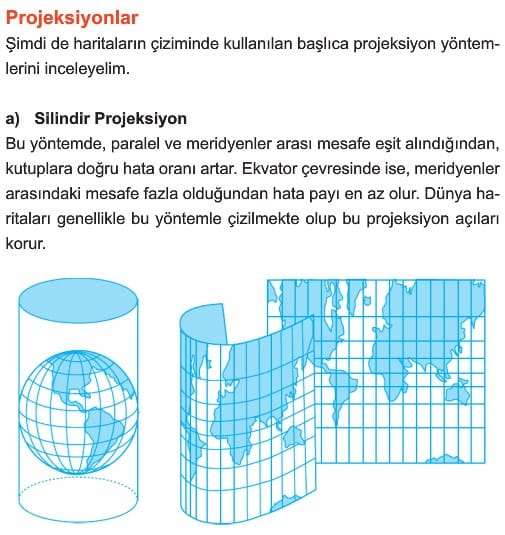 Projeksiyonlar

Şimdi de haritaların çiziminde kullanılan başlıca projeksiyon yöntemlerini inceleyelim.

a) Silindir Projeksiyon

Bu yöntemde, paralel ve meridyenler arası mesafe eşit alındığından, kutuplara doğru hata oranı artar. Ekvator çevresinde ise, meridyenler arasındaki mesafe fazla olduğundan hata payı en az olur. Dünya haritaları genellikle bu yöntemle çizilmekte olup bu projeksiyon açıları korur.